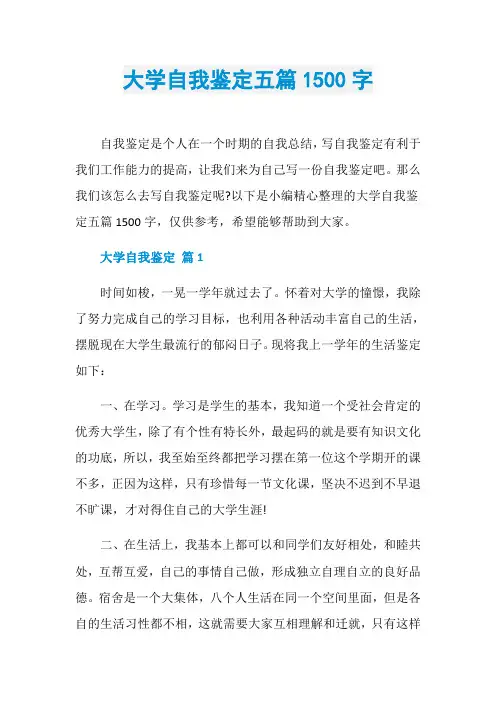 大学自我鉴定五篇 1500 字

自我鉴定是个人在一个时期的自我总结，写自我鉴定有利于我们工作能力的提高，让我们来为自己写一份自我鉴定吧。那么我们该怎么去写自我鉴定呢?以下是小编精心整理的大学自我鉴定五篇 1500 字，仅供参考，希望能够帮助到大家。

大学自我鉴定 篇 1

时间如梭，一晃一学年就过去了。怀着对大学的憧憬，我除了努力完成自己的学习目标，也利用各种活动丰富自己的生活，摆脱现在大学生最流行的郁闷日子。现将我上一学年的生活鉴定如下：

一、在学习。学习是学生的基本，我知道一个受社会肯定的优秀大学生，除了有个性有特长外，最起码的就是要有知识文化的功底，所以，我至始至终都把学习摆在第一位这个学期开的课不多，正因为这样，只有珍惜每一节文化课，坚决不迟到不早退不旷课，才对得住自己的大学生涯!

二、在生活上，我基本上都可以和同学们友好相处，和睦共处，互帮互爱，自己的事情自己做，形成独立自理自立的良好品德。宿舍是一个大集体，八个人生活在同一个空间里面，但是各自的生活习性都不相，这就需要大家互相理解和迁就，只有这样